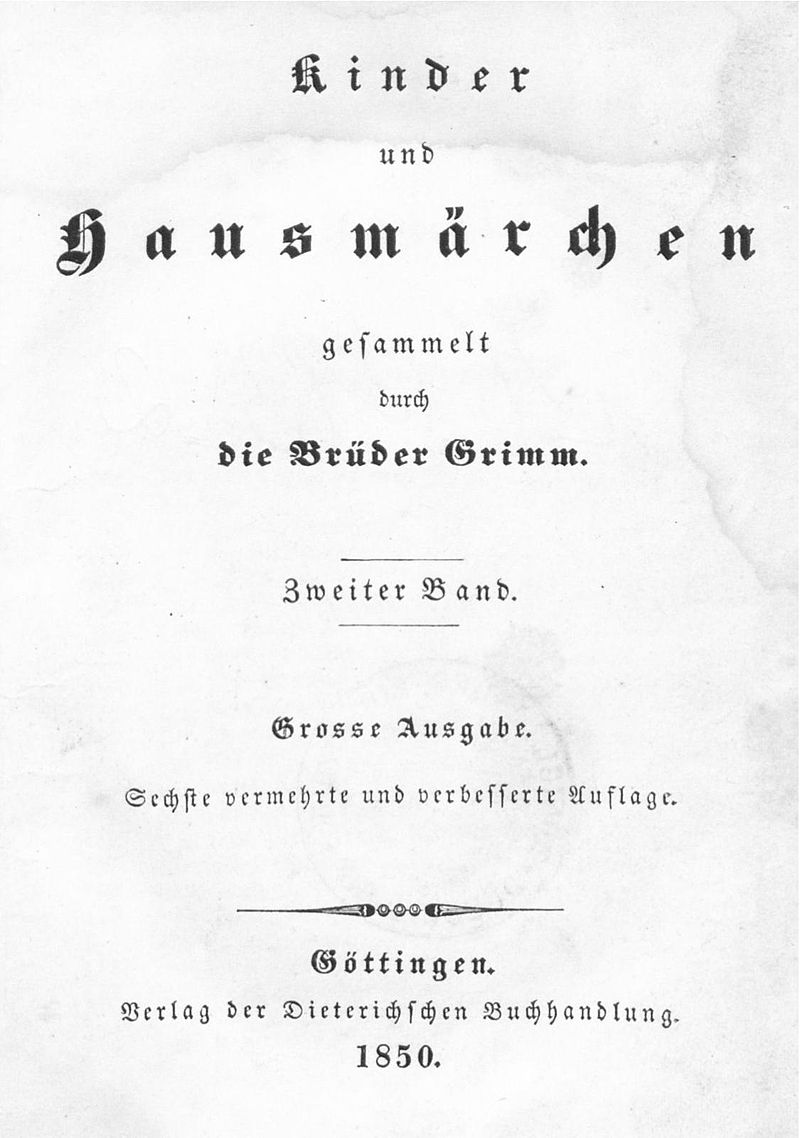 Kinder

und

Hausmärchen

gesammelt

durch

die Brüder Grimm.

Zweiter Band.

Grosse Ausgabe.

Sechste vermehrte und verbesserte Auflage.

Göttingen.

Verlag der Dieterichschen Buchhandlung.

1850.